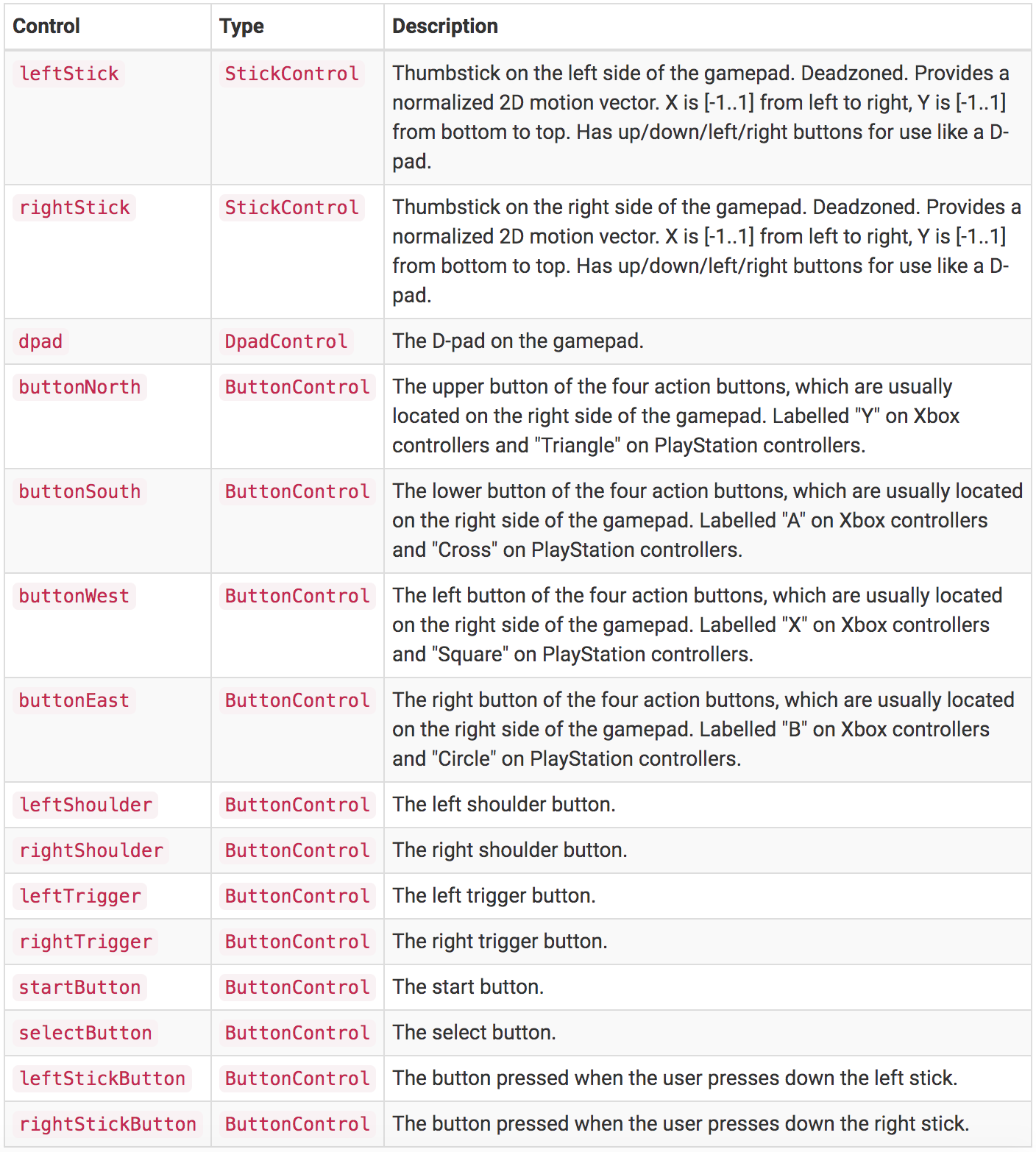 | Control | Type | Description |
|---|---|---|
| leftStick | StickControl | Thumbstick on the left side of the gamepad. Deadzoned. Provides a normalized 2D motion vector. X is [-1..1] from left to right, Y is [-1..1] from bottom to top. Has up/down/left/right buttons for use like a D-pad. |
| rightStick | StickControl | Thumbstick on the right side of the gamepad. Deadzoned. Provides a normalized 2D motion vector. X is [-1..1] from left to right, Y is [-1..1] from bottom to top. Has up/down/left/right buttons for use like a D-pad. |
| dpad | DpadControl | The D-pad on the gamepad. |
| buttonNorth | ButtonControl | The upper button of the four action buttons, which are usually located on the right side of the gamepad. Labelled "Y" on Xbox controllers and "Triangle" on PlayStation controllers. |
| buttonSouth | ButtonControl | The lower button of the four action buttons, which are usually located on the right side of the gamepad. Labelled "A" on Xbox controllers and "Cross" on PlayStation controllers. |
| buttonWest | ButtonControl | The left button of the four action buttons, which are usually located on the right side of the gamepad. Labelled "X" on Xbox controllers and "Square" on PlayStation controllers. |
| buttonEast | ButtonControl | The right button of the four action buttons, which are usually located on the right side of the gamepad. Labelled "B" on Xbox controllers and "Circle" on PlayStation controllers. |
| leftShoulder | ButtonControl | The left shoulder button. |
| rightShoulder | ButtonControl | The right shoulder button. |
| leftTrigger | ButtonControl | The left trigger button. |
| rightTrigger | ButtonControl | The right trigger button. |
| startButton | ButtonControl | The start button. |
| selectButton | ButtonControl | The select button. |
| leftStickButton | ButtonControl | The button pressed when the user presses down the left stick. |
| rightStickButton | ButtonControl | The button pressed when the user presses down the right stick. |